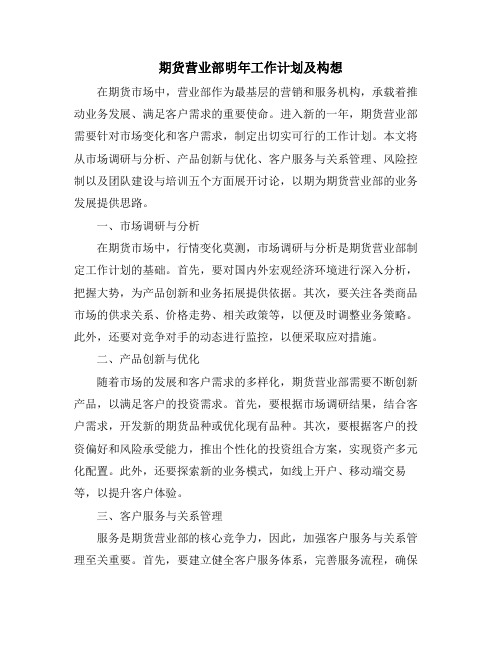 期货营业部明年工作计划及构想

在期货市场中，营业部作为最基层的营销和服务机构，承载着推动业务发展、满足客户需求的重要使命。进入新的一年，期货营业部需要针对市场变化和客户需求，制定出切实可行的工作计划。本文将从市场调研与分析、产品创新与优化、客户服务与关系管理、风险控制以及团队建设与培训五个方面展开讨论，以期为期货营业部的业务发展提供思路。

一、市场调研与分析

在期货市场中，行情变化莫测，市场调研与分析是期货营业部制定工作计划的基础。首先，要对国内外宏观经济环境进行深入分析，把握大势，为产品创新和业务拓展提供依据。其次，要关注各类商品市场的供求关系、价格走势、相关政策等，以便及时调整业务策略。此外，还要对竞争对手的动态进行监控，以便采取应对措施。

二、产品创新与优化

随着市场的发展和客户需求的多样化，期货营业部需要不断创新产品，以满足客户的投资需求。首先，要根据市场调研结果，结合客户需求，开发新的期货品种或优化现有品种。其次，要根据客户的投资偏好和风险承受能力，推出个性化的投资组合方案，实现资产多元化配置。此外，还要探索新的业务模式，如线上开户、移动端交易等，以提升客户体验。

三、客户服务与关系管理

服务是期货营业部的核心竞争力，因此，加强客户服务与关系管理至关重要。首先，要建立健全客户服务体系，完善服务流程，确保